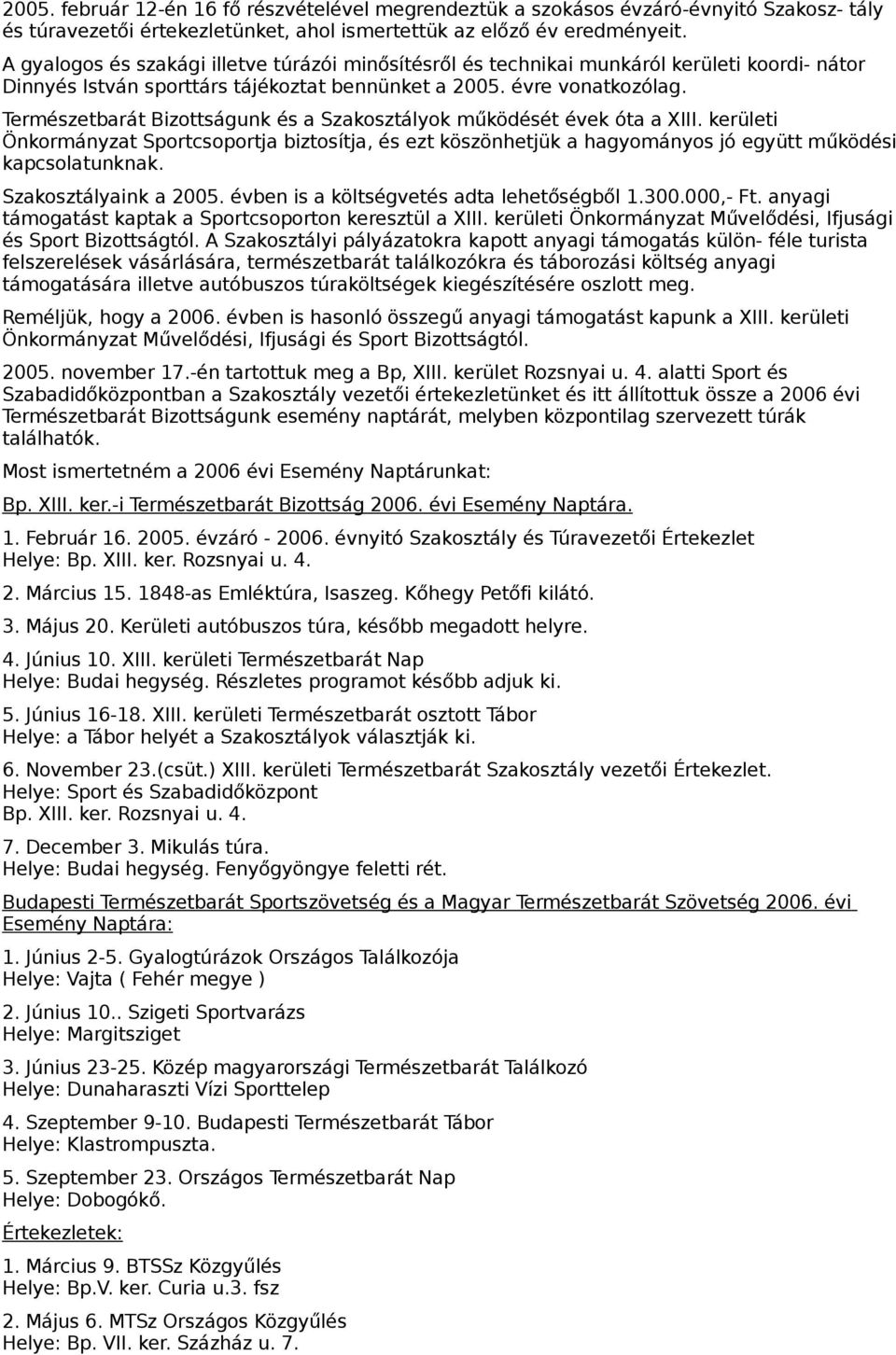 2005. február 12-én 16 fő részvételével megrendeztük a szokásos évzáró-évnyitó Szakosz- tály és túravezetői értekezletünket, ahol ismertettük az előző év eredményeit. A gyalogos és szakági illetve túrázói minősítésről és technikai munkáról kerületi koordi- nátor Dinnyés István sporttárs tájékoztat bennünket a 2005. évre vonatkozólag.

Természetbarát Bizottságunk és a Szakosztályok működését évek óta a XIII. kerületi Önkormányzat Sportcsoportja biztosítja, és ezt köszönhetjük a hagyományos jó együtt működési kapcsolatunknak.

Szakosztályaink a 2005. évben is a költségvetés adta lehetőségből 1.300.000,- Ft. anyagi támogatást kaptak a Sportcsoporton keresztül a XIII. kerületi Önkormányzat Művelődési, Ifjusági és Sport Bizottságtól. A Szakosztályi pályázatokra kapott anyagi támogatás külön- féle turista felszerelések vásárlására, természetbarát találkozókra és táborozási költség anyagi támogatására illetve autóbuszos túraköltségek kiegészítésére oszlott meg.

Reméljük, hogy a 2006. évben is hasonló összegű anyagi támogatást kapunk a XIII. kerületi Önkormányzat Művelődési, Ifjusági és Sport Bizottságtól.

2005. november 17.-én tartottuk meg a Bp, XIII. kerület Rozsnyai u. 4. alatti Sport és Szabadidőközpontban a Szakosztály vezetői értekezletünket és itt állítottuk össze a 2006 évi Természetbarát Bizottságunk esemény naptárát, melyben központilag szervezett túrák találhatók.

Most ismertetném a 2006 évi Esemény Naptárunkat:

Bp. XIII. ker.-i Természetbarát Bizottság 2006. évi Esemény Naptára.

1. Február 16. 2005. évzáró - 2006. évnyitó Szakosztály és Túravezetői Értekezlet
Helye: Bp. XIII. ker. Rozsnyai u. 4.

2. Március 15. 1848-as Emléktúra, Isaszeg. Kőhegy Petőfi kilátó.

3. Május 20. Kerületi autóbuszos túra, később megadott helyre.

4. Június 10. XIII. kerületi Természetbarát Nap
Helye: Budai hegység. Részletes programot később adjuk ki.

5. Június 16-18. XIII. kerületi Természetbarát osztott Tábor
Helye: a Tábor helyét a Szakosztályok választják ki.

6. November 23.(csüt.) XIII. kerületi Természetbarát Szakosztály vezetői Értekezlet.
Helye: Sport és Szabadidőközpont
Bp. XIII. ker. Rozsnyai u. 4.

7. December 3. Mikulás túra.
Helye: Budai hegység. Fenyőgyöngye feletti rét.

Budapesti Természetbarát Sportszövetség és a Magyar Természetbarát Szövetség 2006. évi Esemény Naptára:

1. Június 2-5. Gyalogtúrázok Országos Találkozója
Helye: Vajta ( Fehér megye )

2. Június 10.. Szigeti Sportvarázs
Helye: Margitsziget

3. Június 23-25. Közép magyarországi Természetbarát Találkozó
Helye: Dunaharaszti Vízi Sporttelep

4. Szeptember 9-10. Budapesti Természetbarát Tábor
Helye: Klastrompuszta.

5. Szeptember 23. Országos Természetbarát Nap
Helye: Dobogókő.

Értekezletek:

1. Március 9. BTSSz Közgyűlés
Helye: Bp.V. ker. Curia u.3. fsz

2. Május 6. MTSz Országos Közgyűlés
Helye: Bp. VII. ker. Százház u. 7.